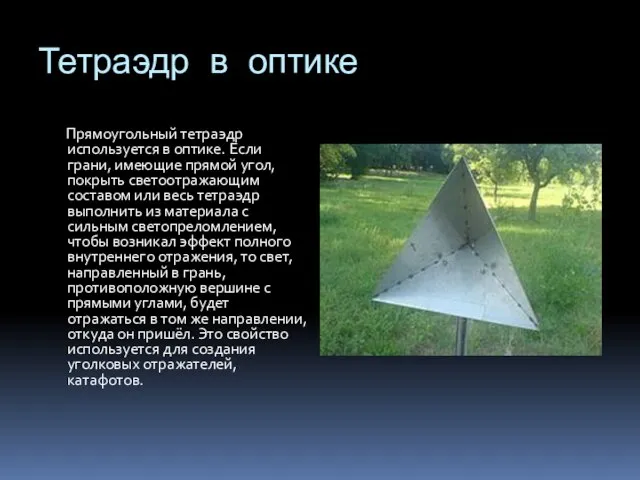 Тетраэдр в оптике

Прямоугольный тетраэдр используется в оптике. Если грани, имеющие прямой угол, покрыть светоотражающим составом или весь тетраэдр выполнить из материала с сильным светопреломлением, чтобы возникал эффект полного внутреннего отражения, то свет, направленный в грань, противоположную вершине с прямыми углами, будет отражаться в том же направлении, откуда он пришёл. Это свойство используется для создания уголковых отражателей, катафотов.